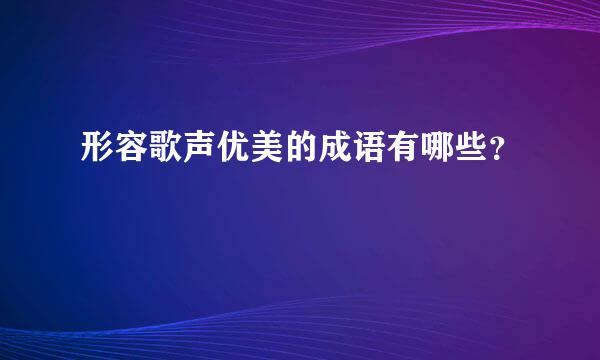 形容歌声优美的成语有哪些?